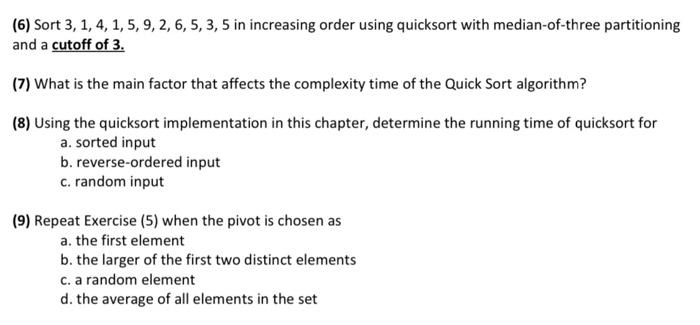 (6) Sort 3, 1, 4, 1, 5, 9, 2, 6, 5, 3, 5 in increasing order using quicksort with median-of-three partitioning and a cutoff of 3.

(7) What is the main factor that affects the complexity time of the Quick Sort algorithm?

(8) Using the quicksort implementation in this chapter, determine the running time of quicksort for
a. sorted input
b. reverse-ordered input
c. random input

(9) Repeat Exercise (5) when the pivot is chosen as
a. the first element
b. the larger of the first two distinct elements
c. a random element
d. the average of all elements in the set